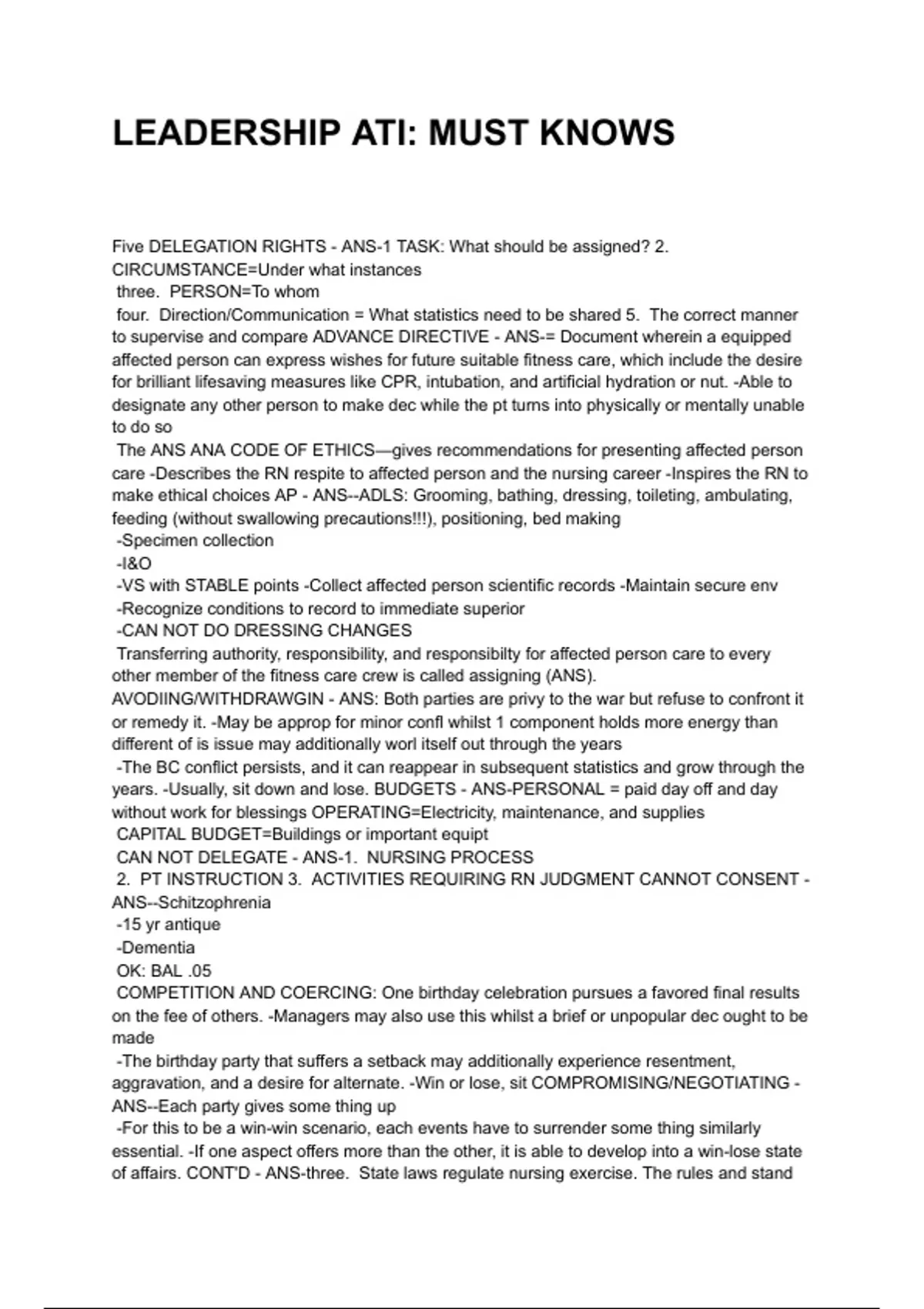 LEADERSHIP ATI: MUST KNOWS

Five DELEGATION RIGHTS - ANS-1 TASK: What should be assigned? 2. CIRCUMSTANCE=Under what instances
three. PERSON=To whom
four. Direction/Communication = What statistics need to be shared 5. The correct manner to supervise and compare ADVANCE DIRECTIVE - ANS-= Document wherein a equipped affected person can express wishes for future suitable fitness care, which include the desire for brilliant lifesaving measures like CPR, intubation, and artificial hydration or nut. -Able to designate any other person to make dec while the pt turns into physically or mentally unable to do so
The ANS ANA CODE OF ETHICS—gives recommendations for presenting affected person care -Describes the RN respite to affected person and the nursing career -Inspires the RN to make ethical choices AP - ANS--ADLS: Grooming, bathing, dressing, toileting, ambulating, feeding (without swallowing precautions!!!), positioning, bed making
-Specimen collection
-I&O
-VS with STABLE points -Collect affected person scientific records -Maintain secure env
-Recognize conditions to record to immediate superior
-CAN NOT DO DRESSING CHANGES
Transferring authority, responsibility, and responsibilty for affected person care to every other member of the fitness care crew is called assigning (ANS).
AVODIING/WITHDRAWGIN - ANS: Both parties are privy to the war but refuse to confront it or remedy it. -May be approp for minor confl whilst 1 component holds more energy than different of is issue may additionally worl itself out through the years
-The BC conflict persists, and it can reappear in subsequent statistics and grow through the years. -Usually, sit down and lose. BUDGETS - ANS-PERSONAL = paid day off and day without work for blessings OPERATING=Electricity, maintenance, and supplies
CAPITAL BUDGET=Buildings or important equipt
CAN NOT DELEGATE - ANS-1. NURSING PROCESS
2. PT INSTRUCTION 3. ACTIVITIES REQUIRING RN JUDGMENT CANNOT CONSENT - ANS--Schitzophrenia
-15 yr antique
-Dementia
OK: BAL .05
COMPETITION AND COERCING: One birthday celebration pursues a favored final results on the fee of others. -Managers may also use this whilst a brief or unpopular dec ought to be made
-The birthday party that suffers a setback may additionally experience resentment, aggravation, and a desire for alternate. -Win or lose, sit COMPROMISING/NEGOTIATING - ANS--Each party gives some thing up
-For this to be a win-win scenario, each events have to surrender some thing similarly essential. -If one aspect offers more than the other, it is able to develop into a win-lose state of affairs. CONT'D - ANS-three. State laws regulate nursing exercise. The rules and stand